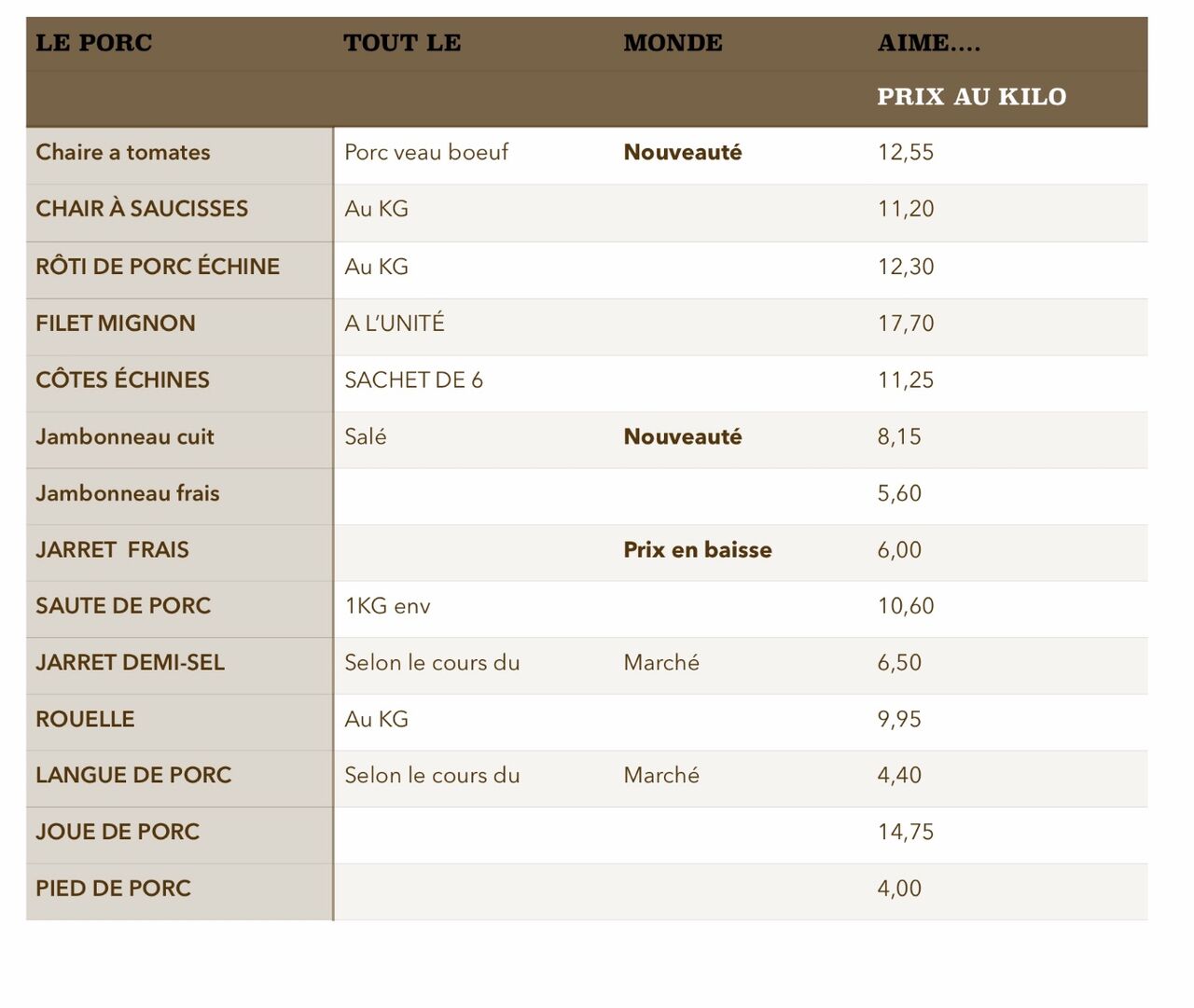 | LE PORC | TOUT LE | MONDE | AIME.... |
|---|---|---|---|
| | | | PRIX AU KILO |
| Chaire a tomates | Porc veau boeuf | Nouveauté | 12,55 |
| CHAIR À SAUCISSES | Au KG | | 11,20 |
| RÔTI DE PORC ÉCHINE | Au KG | | 12,30 |
| FILET MIGNON | A L'UNITÉ | | 17,70 |
| CÔTES ÉCHINES | SACHET DE 6 | | 11,25 |
| Jambonneau cuit | Salé | Nouveauté | 8,15 |
| Jambonneau frais | | | 5,60 |
| JARRET FRAIS | | Prix en baisse | 6,00 |
| SAUTE DE PORC | 1KG env | | 10,60 |
| JARRET DEMI-SEL | Selon le cours du | Marché | 6,50 |
| ROUELLE | Au KG | | 9,95 |
| LANGUE DE PORC | Selon le cours du | Marché | 4,40 |
| JOUE DE PORC | | | 14,75 |
| PIED DE PORC | | | 4,00 |